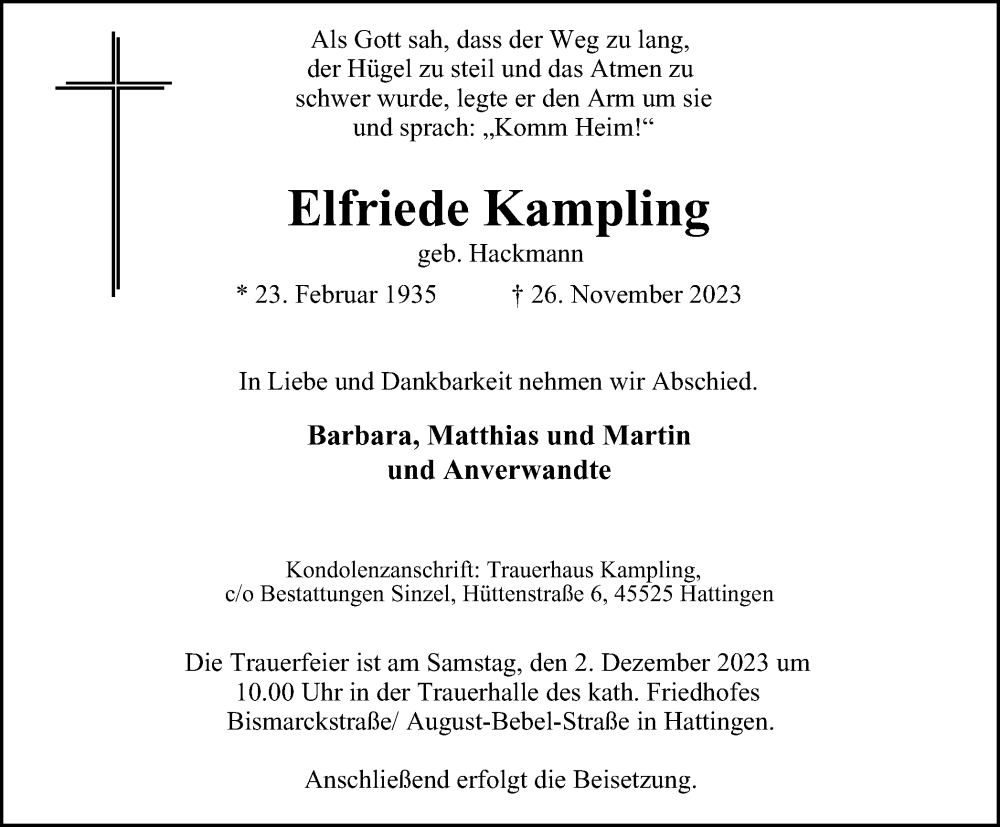 Als Gott sah, dass der Weg zu lang, der Hügel zu steil und das Atmen zu schwer wurde, legte er den Arm um sie und sprach: „Komm Heim!“

Elfriede Kampling

geb. Hackmann

* 23. Februar 1935 † 26. November 2023

In Liebe und Dankbarkeit nehmen wir Abschied.

Barbara, Matthias und Martin
und Anverwandte

Kondolenzanschrift: Trauerhaus Kampling, c/o Bestattungen Sinzel, Hüttenstraße 6, 45525 Hattingen

Die Trauerfeier ist am Samstag, den 2. Dezember 2023 um 10.00 Uhr in der Trauerhalle des kath. Friedhofes Bismarckstraße/ August-Bebel-Straße in Hattingen.

Anschließend erfolgt die Beisetzung.